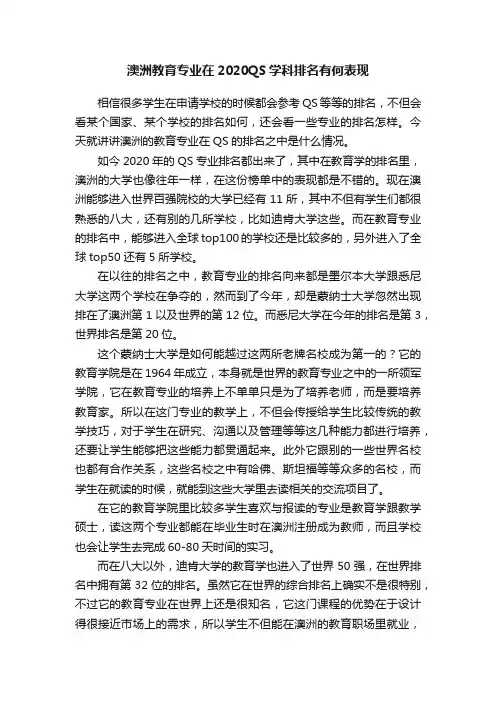 澳洲教育专业在 2020QS 学科排名有何表现

相信很多学生在申请学校的时候都会参考 QS 等等的排名，不但会看某个国家、某个学校的排名如何，还会看一些专业的排名怎样。今天就讲讲澳洲的教育专业在 QS 的排名之中是什么情况。

如今 2020 年的 QS 专业排名都出来了，其中在教育学的排名里，澳洲的大学也像往年一样，在这份榜单中的表现都是不错的。现在澳洲能够进入世界百强院校的大学已经有 11 所，其中不但有学生们都很熟悉的八大，还有别的几所学校，比如迪肯大学这些。而在教育专业的排名中，能够进入全球 top100 的学校还是比较多的，另外进入了全球 top50 还有 5 所学校。

在以往的排名之中，教育专业的排名向来都是墨尔本大学跟悉尼大学这两个学校在争夺的，然而到了今年，却是蒙纳士大学忽然出现排在了澳洲第 1 以及世界的第 12 位。而悉尼大学在今年的排名是第 3，世界排名是第 20 位。

这个蒙纳士大学是如何能越过这两所老牌名校成为第一的？它的教育学院是在 1964 年成立，本身就是世界的教育专业之中的一所领军学院，它在教育专业的培养上不单单只是为了培养老师，而是要培养教育家。所以在这门专业的教学上，不但会传授给学生比较传统的教学技巧，对于学生在研究、沟通以及管理等等这几种能力都进行培养，还要让学生能够把这些能力都贯通起来。此外它跟别的一些世界名校也都有合作关系，这些名校之中有哈佛、斯坦福等等众多的名校，而学生在就读的时候，就能到这些大学里去读相关的交流项目了。

在它的教育学院里比较多学生喜欢与报读的专业是教育学跟教学硕士，读这两个专业都能在毕业生时在澳洲注册成为教师，而且学校也会让学生去完成 60-80 天时间的实习。

而在八大以外，迪肯大学的教育学也进入了世界 50 强，在世界排名中拥有第 32 位的排名。虽然它在世界的综合排名上确实不是很特别，不过它的教育专业在世界上还是很知名，它这门课程的优势在于设计得很接近市场上的需求，所以学生不但能在澳洲的教育职场里就业，